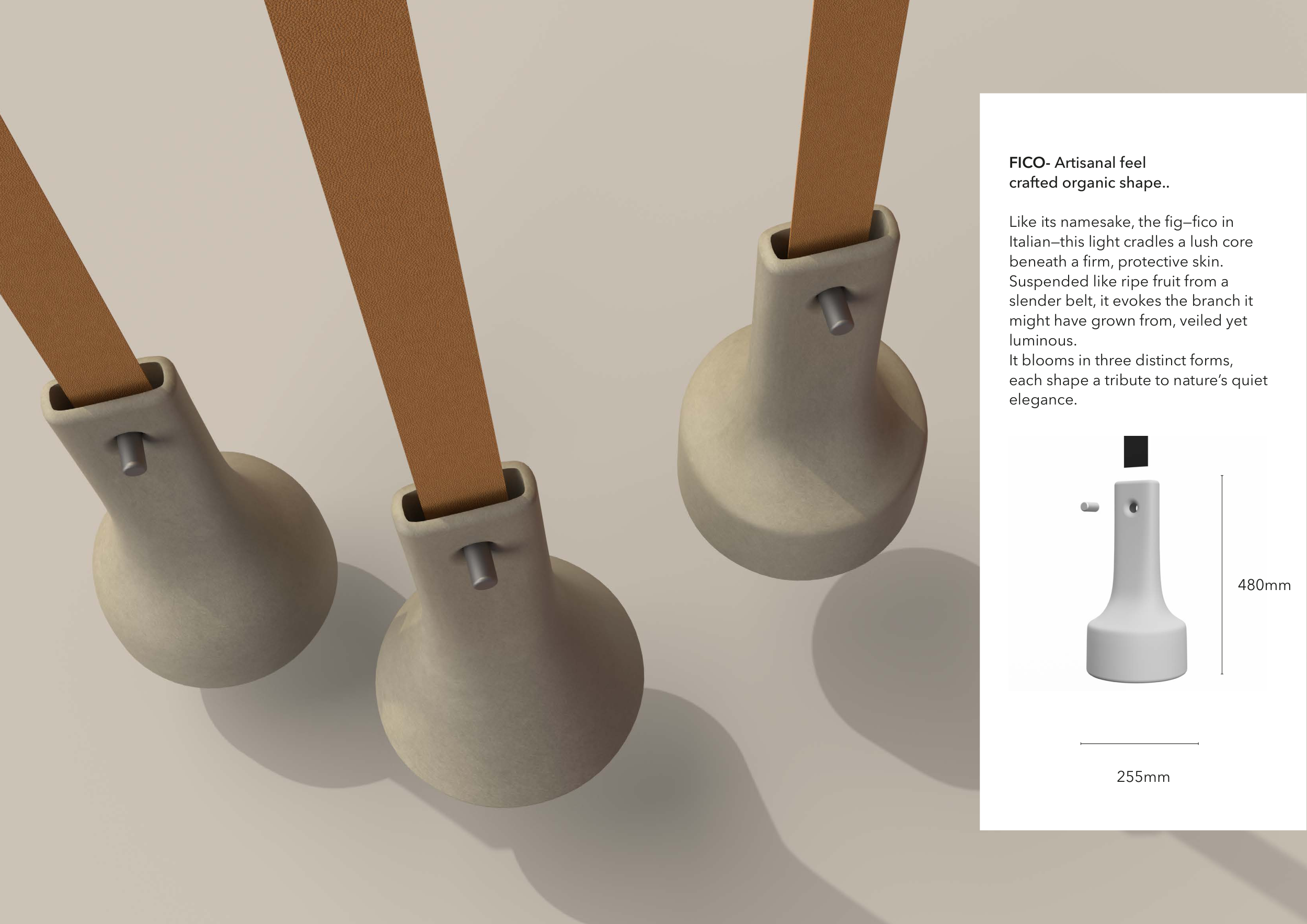 FICO- Artisanal feel
crafted organic shape..

Like its namesake, the fig—fico in Italian—this light cradles a lush core beneath a firm, protective skin. Suspended like ripe fruit from a slender belt, it evokes the branch it might have grown from, veiled yet luminous.
It blooms in three distinct forms, each shape a tribute to nature's quiet elegance.

480mm

255mm